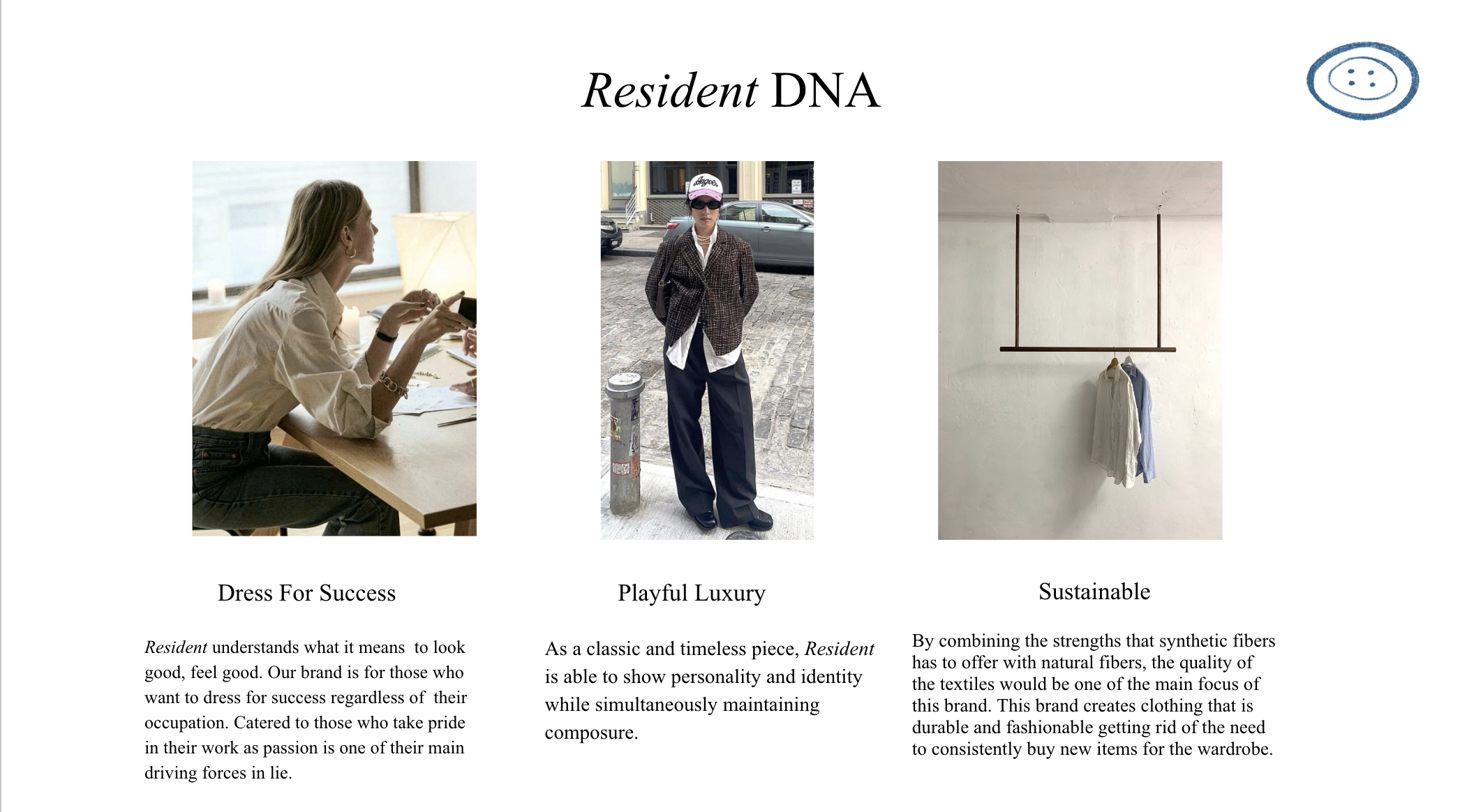 Resident DNA

Dress For Success

Resident understands what it means to look good, feel good. Our brand is for those who want to dress for success regardless of their occupation. Catered to those who take pride in their work as passion is one of their main driving forces in lie.

Playful Luxury

As a classic and timeless piece, Resident is able to show personality and identity while simultaneously maintaining composure.

Sustainable

By combining the strengths that synthetic fibers has to offer with natural fibers, the quality of the textiles would be one of the main focus of this brand. This brand creates clothing that is durable and fashionable getting rid of the need to consistently buy new items for the wardrobe.